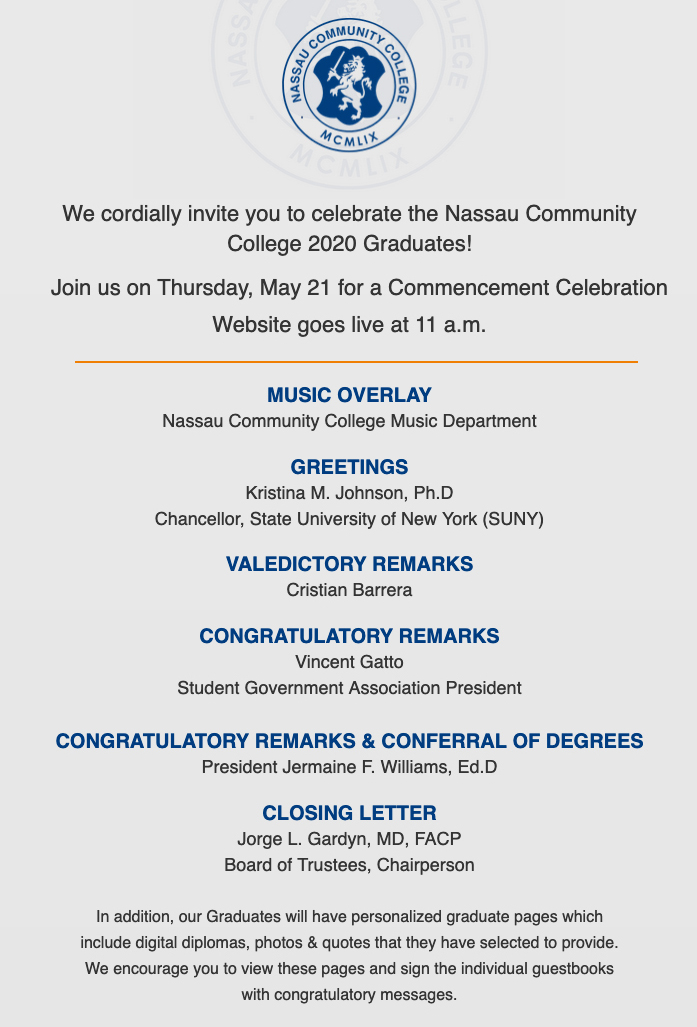 NASSAU COMMUNITY COLLEGE
MCMLIX

We cordially invite you to celebrate the Nassau Community College 2020 Graduates!

Join us on Thursday, May 21 for a Commencement Celebration

Website goes live at 11 a.m.

MUSIC OVERLAY
Nassau Community College Music Department

GREETINGS
Kristina M. Johnson, Ph.D
Chancellor, State University of New York (SUNY)

VALEDICTORY REMARKS
Cristian Barrera

CONGRATULATORY REMARKS
Vincent Gatto
Student Government Association President

CONGRATULATORY REMARKS & CONFERRAL OF DEGREES
President Jermaine F. Williams, Ed.D

CLOSING LETTER
Jorge L. Gardyn, MD, FACP
Board of Trustees, Chairperson

In addition, our Graduates will have personalized graduate pages which include digital diplomas, photos & quotes that they have selected to provide. We encourage you to view these pages and sign the individual guestbooks with congratulatory messages.